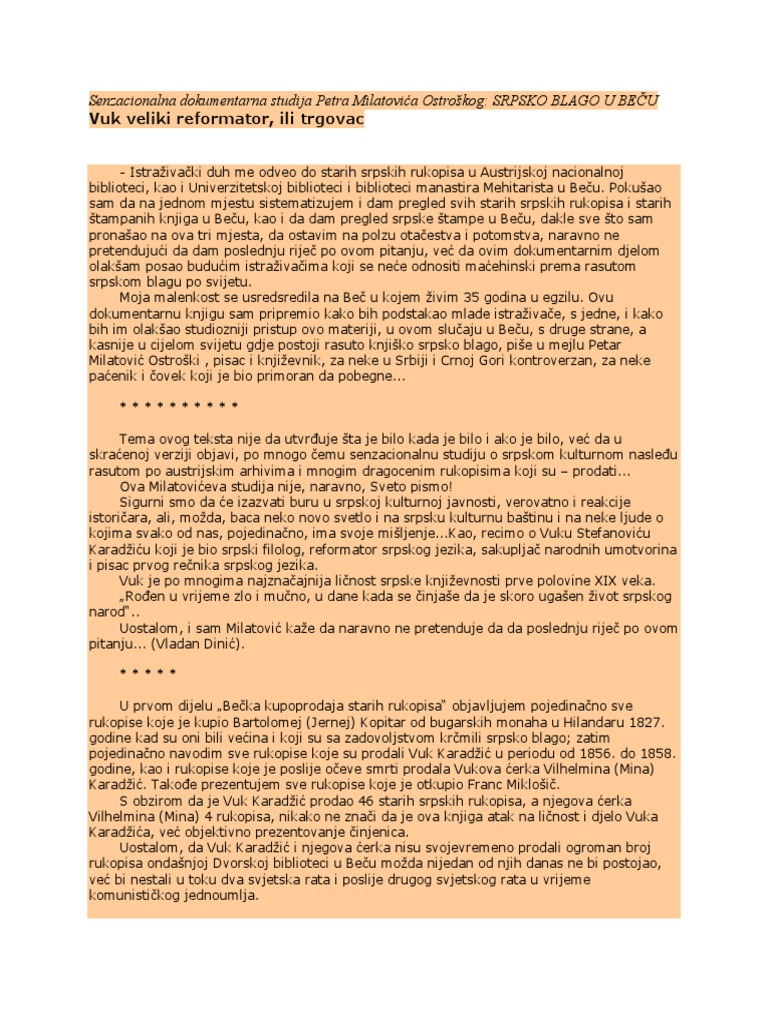 Senzacionalna dokumentarna studija Petra Milatovića Ostroškog: SRPSKO BLAGO U BEČU
Vuk veliki reformator, ili trgovac

- Istraživački duh me odveo do starih srpskih rukopisa u Austrijskoj nacionalnoj biblioteci, kao i Univerzitetskoj biblioteci i biblioteci manastira Mehitarista u Beču. Pokušao sam da na jednom mjestu sistematizujem i dam pregled svih starih srpskih rukopisa i starih štampanih knjiga u Beču, kao i da dam pregled srpske štampe u Beču, dakle sve što sam pronašao na ova tri mjesta, da ostavim na polzu otačestva i potomstva, naravno ne pretendujući da dam poslednju riječ po ovom pitanju, već da ovim dokumentarnim djelom olakšam posao budućim istraživačima koji se neće odnositi maćehinski prema rasutom srpskom blagu po svijetu.

Moja malenkost se usredsredila na Beč u kojem živim 35 godina u egzilu. Ovu dokumentarnu knjigu sam pripremio kako bih podstakao mlade istraživače, s jedne, i kako bih im olakšao studiozniji pristup ovo materiji, u ovom slučaju u Beču, s druge strane, a kasnije u cijelom svijetu gdje postoji rasuto knjiško srpsko blago, piše u mejlu Petar Milatović Ostroški , pisac i književnik, za neke u Srbiji i Crnoj Gori kontroverzan, za neke paćenik i čovek koji je bio primoran da pobegne...

* * * * * * * * * *

Tema ovog teksta nije da utvrđuje šta je bilo kada je bilo i ako je bilo, već da u skraćenoj verziji objavi, po mnogo čemu senzacionalnu studiju o srpskom kulturnom nasleđu rasutom po austrijskim arhivima i mnogim dragocenim rukopisima koji su – prodati...

Ova Milatovićeva studija nije, naravno, Sveto pismo!

Sigurni smo da će izazvati buru u srpskoj kulturnoj javnosti, verovatno i reakcije istoričara, ali, možda, baca neko novo svetlo i na srpsku kulturnu baštinu i na neke ljude o kojima svako od nas, pojedinačno, ima svoje mišljenje...Kao, recimo o Vuku Stefanoviću Karadžiću koji je bio srpski filolog, reformator srpskog jezika, sakupljač narodnih umotvorina i pisac prvog rečnika srpskog jezika.

Vuk je po mnogima najznačajnija ličnost srpske književnosti prve polovine XIX veka.

„Rođen u vrijeme zlo i mučno, u dane kada se činjaše da je skoro ugašen život srpskog narod"..

Uostalom, i sam Milatović kaže da naravno ne pretenduje da da poslednju riječ po ovom pitanju... (Vladan Dinić).

* * * * *

U prvom dijelu „Bečka kupoprodaja starih rukopisa" objavljujem pojedinačno sve rukopise koje je kupio Bartolomej (Jernej) Kopitar od bugarskih monaha u Hilandaru 1827. godine kad su oni bili većina i koji su sa zadovoljstvom krčmili srpsko blago; zatim pojedinačno navodim sve rukopise koje su prodali Vuk Karadžić u periodu od 1856. do 1858. godine, kao i rukopise koje je poslije očeve smrti prodala Vukova ćerka Vilhelmina (Mina) Karadžić. Takođe prezentujem sve rukopise koje je otkupio Franc Miklošič.

S obzirom da je Vuk Karadžić prodao 46 starih srpskih rukopisa, a njegova ćerka Vilhelmina (Mina) 4 rukopisa, nikako ne znači da je ova knjiga atak na ličnost i djelo Vuka Karadžića, već objektivno prezentovanje činjenica.

Uostalom, da Vuk Karadžić i njegova ćerka nisu svojevremeno prodali ogroman broj rukopisa ondašnjoj Dvorskoj biblioteci u Beču možda nijedan od njih danas ne bi postojao, već bi nestali u toku dva svjetska rata i poslije drugog svjetskog rata u vrijeme komunističkog jednoumlja.